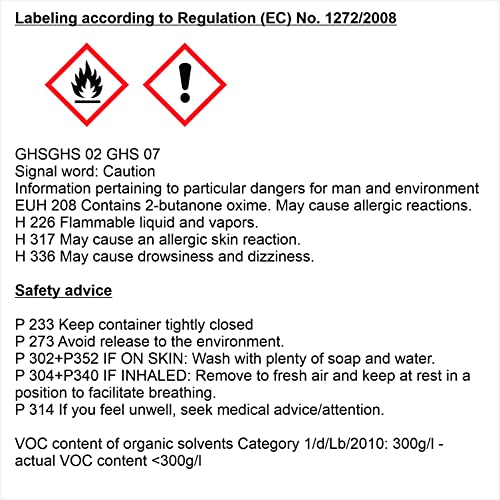 Labeling according to Regulation (EC) No. 1272/2008

GHSGHS 02 GHS 07
Signal word: Caution
Information pertaining to particular dangers for man and environment
EUH 208 Contains 2-butanone oxime. May cause allergic reactions.
H 226 Flammable liquid and vapors.
H 317 May cause an allergic skin reaction.
H 336 May cause drowsiness and dizziness.

Safety advice

P 233 Keep container tightly closed
P 273 Avoid release to the environment.
P 302+P352 IF ON SKIN: Wash with plenty of soap and water.
P 304+P340 IF INHALED: Remove to fresh air and keep at rest in a position to facilitate breathing.
P 314 If you feel unwell, seek medical advice/attention.

VOC content of organic solvents Category 1/d/Lb/2010: 300g/l - actual VOC content <300g/l